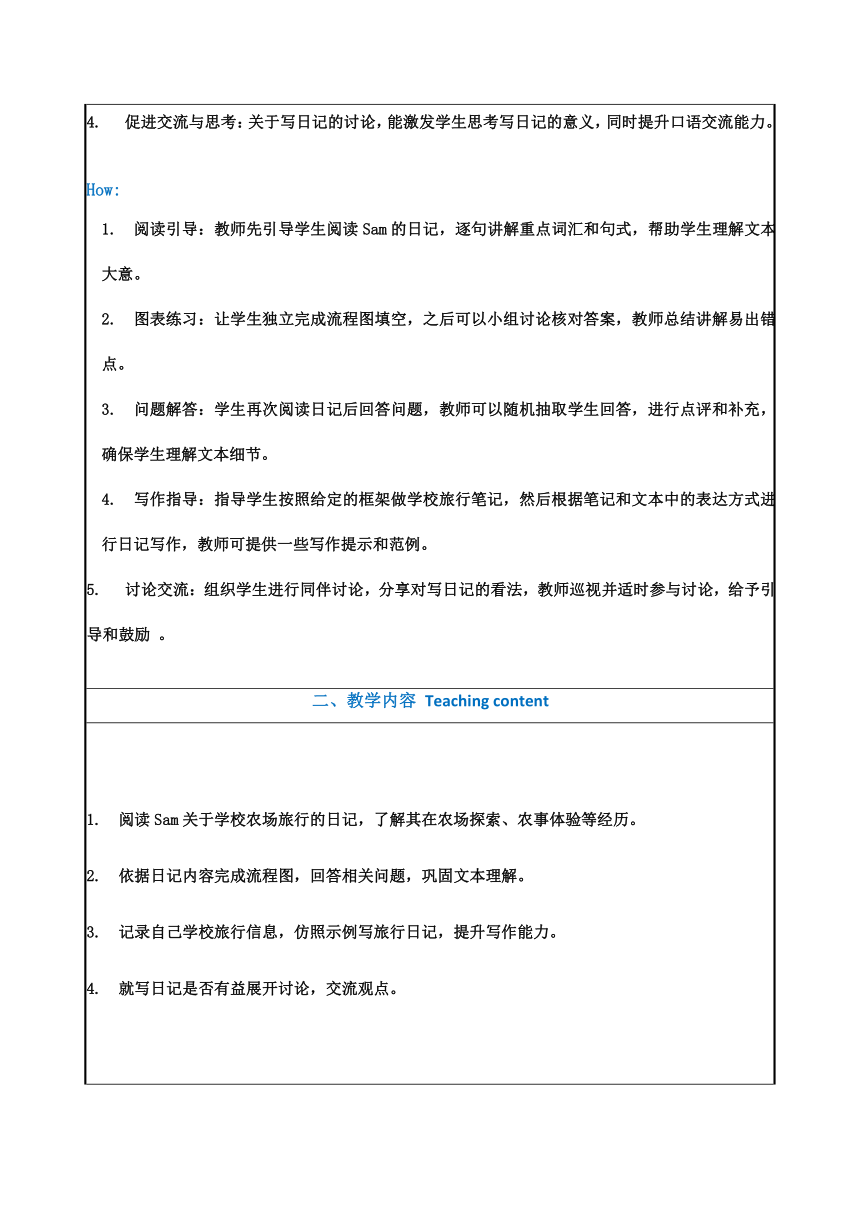 4. 促进交流与思考：关于写日记的讨论，能激发学生思考写日记的意义，同时提升口语交流能力。

How:

1. 阅读引导：教师先引导学生阅读 Sam 的日记，逐句讲解重点词汇和句式，帮助学生理解文本大意。

2. 图表练习：让学生独立完成流程图填空，之后可以小组讨论核对答案，教师总结讲解易出错点。

3. 问题解答：学生再次阅读日记后回答问题，教师可以随机抽取学生回答，进行点评和补充，确保学生理解文本细节。

4. 写作指导：指导学生按照给定的框架做学校旅行笔记，然后根据笔记和文本中的表达方式进行日记写作，教师可提供一些写作提示和范例。

5. 讨论交流：组织学生进行同伴讨论，分享对写日记的看法，教师巡视并适时参与讨论，给予引导和鼓励 。

二、教学内容 Teaching content

1. 阅读 Sam 关于学校农场旅行的日记，了解其在农场探索、农事体验等经历。

2. 依据日记内容完成流程图，回答相关问题，巩固文本理解。

3. 记录自己学校旅行信息，仿照示例写旅行日记，提升写作能力。

4. 就写日记是否有益展开讨论，交流观点。